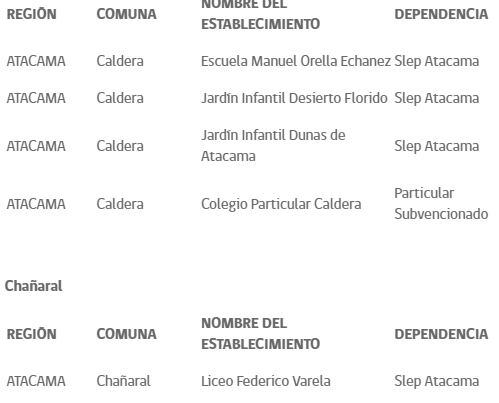 | REGIÓN | COMUNA | NOMBRE DEL ESTABLECIMIENTO | DEPENDENCIA |
|---|---|---|---|
| ATACAMA | Caldera | Escuela Manuel Orella Echanez | Slep Atacama |
| ATACAMA | Caldera | Jardín Infantil Desierto Florido | Slep Atacama |
| ATACAMA | Caldera | Jardín Infantil Dunas de Atacama | Slep Atacama |
| ATACAMA | Caldera | Colegio Particular Caldera | Particular Subvencionado |

Chañaral

| REGIÓN | COMUNA | NOMBRE DEL ESTABLECIMIENTO | DEPENDENCIA |
|---|---|---|---|
| ATACAMA | Chañaral | Liceo Federico Varela | Slep Atacama |